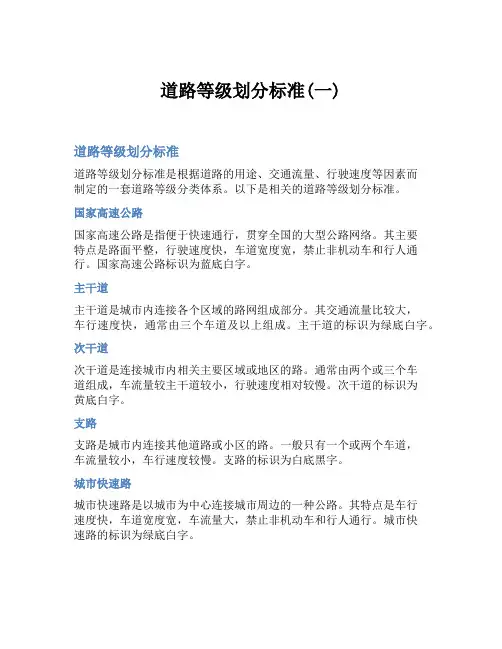 道路等级划分标准(一)

道路等级划分标准

道路等级划分标准是根据道路的用途、交通流量、行驶速度等因素而制定的一套道路等级分类体系。以下是相关的道路等级划分标准。

国家高速公路

国家高速公路是指便于快速通行，贯穿全国的大型公路网络。其主要特点是路面平整，行驶速度快，车道宽度宽，禁止非机动车和行人通行。国家高速公路标识为蓝底白字。

主干道

主干道是城市内连接各个区域的路网组成部分。其交通流量比较大，车行速度快，通常由三个车道及以上组成。主干道的标识为绿底白字。

次干道

次干道是连接城市内相关主要区域或地区的路。通常由两个或三个车道组成，车流量较主干道较小，行驶速度相对较慢。次干道的标识为黄底白字。

支路

支路是城市内连接其他道路或小区的路。一般只有一个或两个车道，车流量较小，车行速度较慢。支路的标识为白底黑字。

城市快速路

城市快速路是以城市为中心连接城市周边的一种公路。其特点是车行速度快，车道宽度宽，车流量大，禁止非机动车和行人通行。城市快速路的标识为绿底白字。